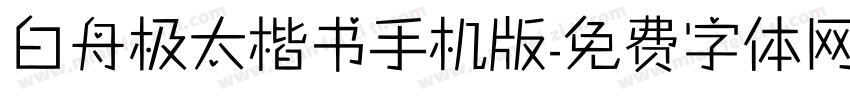 白舟极太楷书手机版-免费字体网